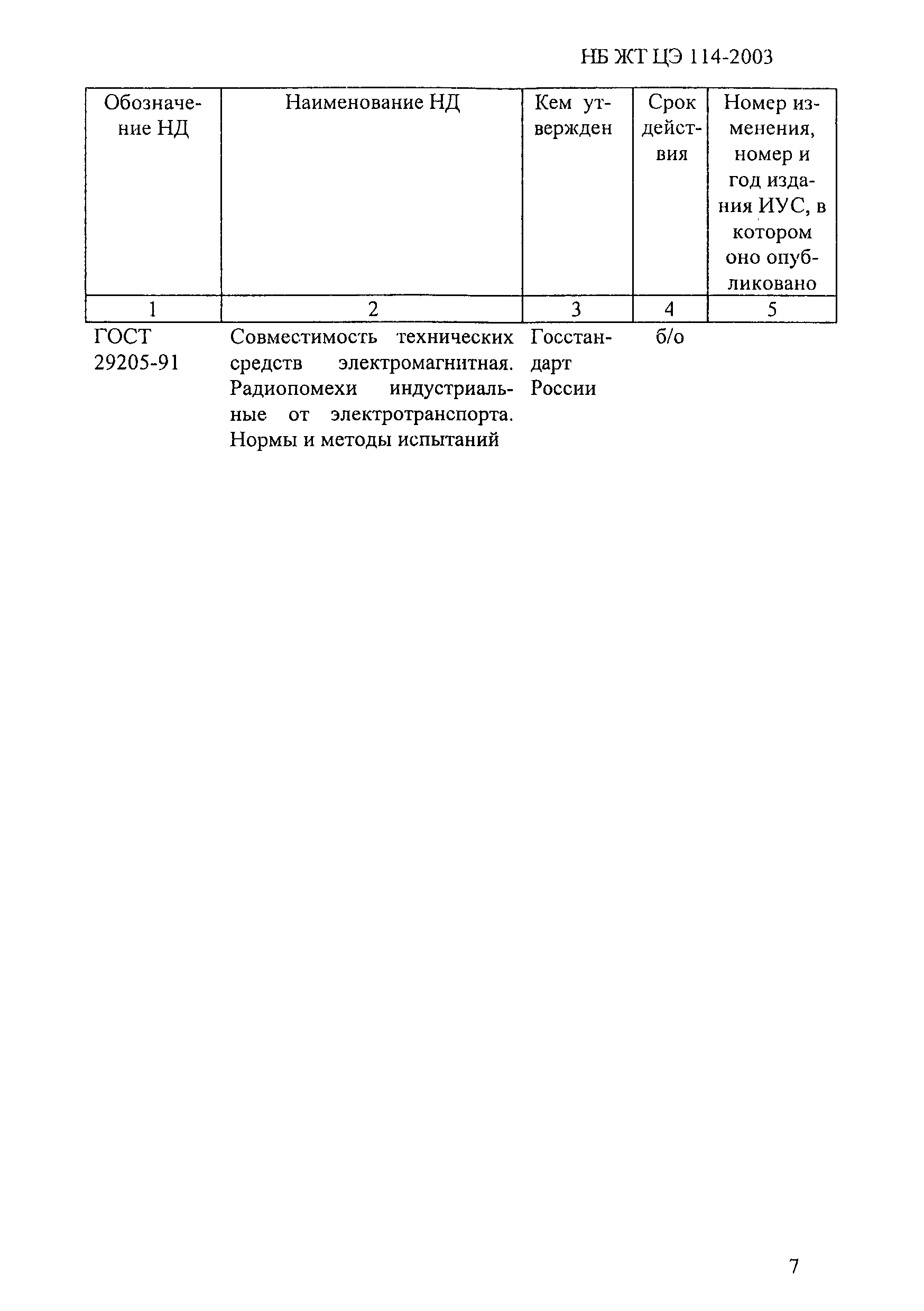 НБ ЖТ ЦЭ 114-2003

| Обозначение НД | Наименование НД | Кем утвержден | Срок действия | Номер изменения, номер и год издания ИУС, в котором оно опубликовано |
|---|---|---|---|---|
| 1 | 2 | 3 | 4 | 5 |
| ГОСТ 29205-91 | Совместимость технических средств электромагнитная. Радиопомехи индустриальные от электротранспорта. Нормы и методы испытаний | Госстандарт России | б/о | |

7